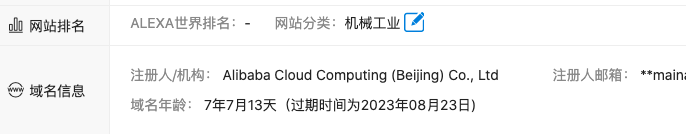 网站排名
ALEXA世界排名： -　网站分类： 机械工业

域名信息
注册人/机构： Alibaba Cloud Computing (Beijing) Co., Ltd　注册人邮箱： **maina
域名年龄： 7年7月13天（过期时间为2023年08月23日）